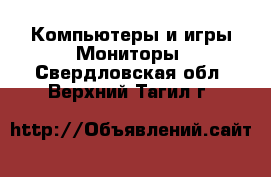 Компьютеры и игры
Мониторы
Свердловская обл
Верхний Тагил г

http://Объявлений.сайт